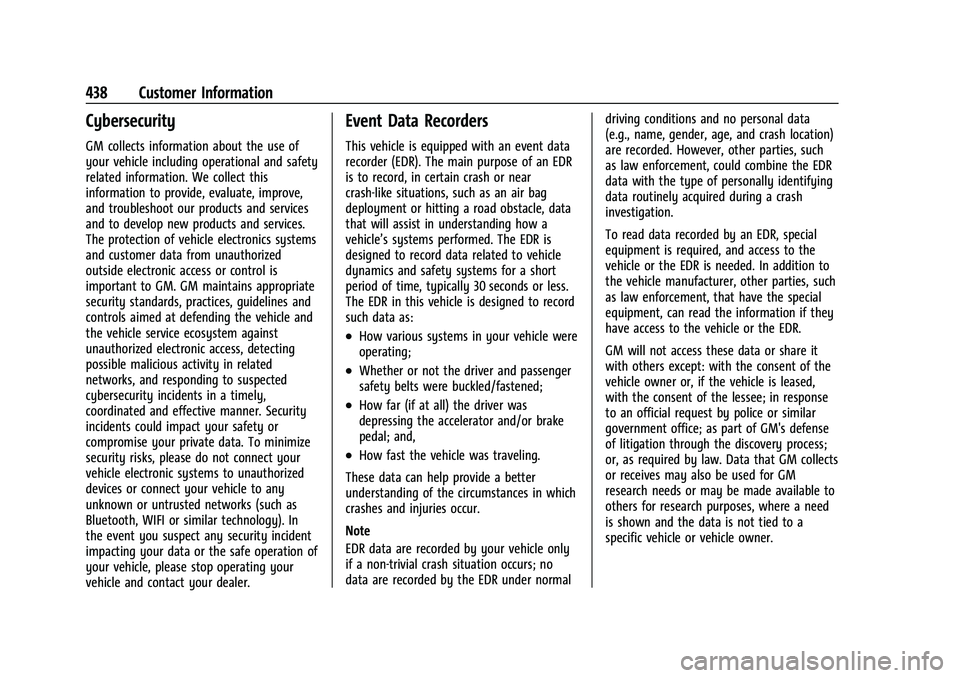 438 Customer Information

Cybersecurity

GM collects information about the use of your vehicle including operational and safety related information. We collect this information to provide, evaluate, improve, and troubleshoot our products and services and to develop new products and services. The protection of vehicle electronics systems and customer data from unauthorized outside electronic access or control is important to GM. GM maintains appropriate security standards, practices, guidelines and controls aimed at defending the vehicle and the vehicle service ecosystem against unauthorized electronic access, detecting possible malicious activity in related networks, and responding to suspected cybersecurity incidents in a timely, coordinated and effective manner. Security incidents could impact your safety or compromise your private data. To minimize security risks, please do not connect your vehicle electronic systems to unauthorized devices or connect your vehicle to any unknown or untrusted networks (such as Bluetooth, WIFI or similar technology). In the event you suspect any security incident impacting your data or the safe operation of your vehicle, please stop operating your vehicle and contact your dealer.

Event Data Recorders

This vehicle is equipped with an event data recorder (EDR). The main purpose of an EDR is to record, in certain crash or near crash-like situations, such as an air bag deployment or hitting a road obstacle, data that will assist in understanding how a vehicle's systems performed. The EDR is designed to record data related to vehicle dynamics and safety systems for a short period of time, typically 30 seconds or less. The EDR in this vehicle is designed to record such data as:

• How various systems in your vehicle were operating;

• Whether or not the driver and passenger safety belts were buckled/fastened;

• How far (if at all) the driver was depressing the accelerator and/or brake pedal; and,

• How fast the vehicle was traveling.

These data can help provide a better understanding of the circumstances in which crashes and injuries occur.

Note

EDR data are recorded by your vehicle only if a non-trivial crash situation occurs; no data are recorded by the EDR under normal driving conditions and no personal data (e.g., name, gender, age, and crash location) are recorded. However, other parties, such as law enforcement, could combine the EDR data with the type of personally identifying data routinely acquired during a crash investigation.

To read data recorded by an EDR, special equipment is required, and access to the vehicle or the EDR is needed. In addition to the vehicle manufacturer, other parties, such as law enforcement, that have the special equipment, can read the information if they have access to the vehicle or the EDR.

GM will not access these data or share it with others except: with the consent of the vehicle owner or, if the vehicle is leased, with the consent of the lessee; in response to an official request by police or similar government office; as part of GM's defense of litigation through the discovery process; or, as required by law. Data that GM collects or receives may also be used for GM research needs or may be made available to others for research purposes, where a need is shown and the data is not tied to a specific vehicle or vehicle owner.

carmanualsonline.info